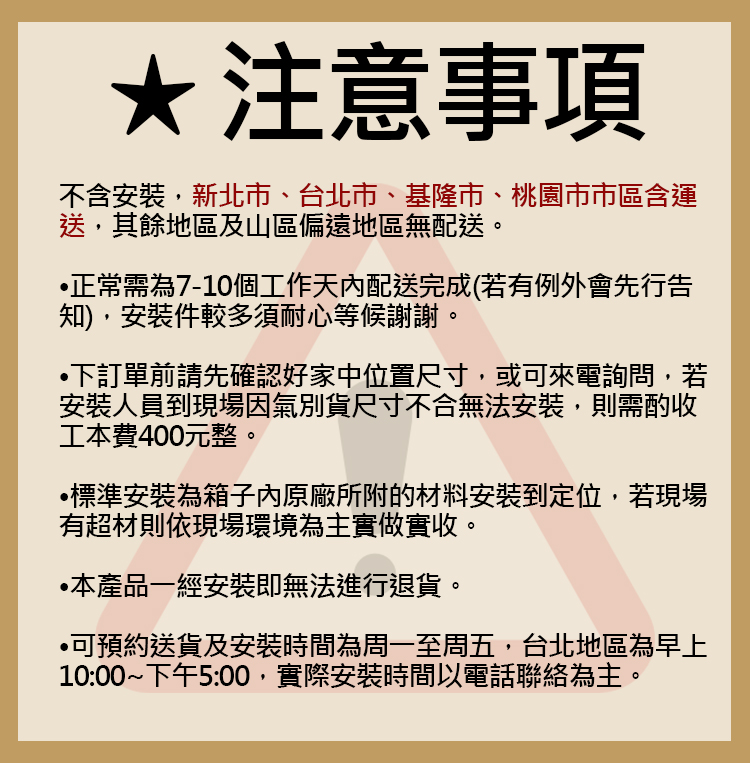 ★注意事項

不含安裝，新北市、台北市、基隆市、桃園市市區含運送，其餘地區及山區偏遠地區無配送。

•正常需為7-10個工作天內配送完成(若有例外會先行告知)，安裝件較多須耐心等候謝謝。

•下訂單前請先確認好家中位置尺寸，或可來電詢問，若安裝人員到現場因氣別貨尺寸不合無法安裝，則需酌收工本費400元整。

•標準安裝為箱子內原廠所附的材料安裝到定位，若現場有超材則依現場環境為主實做實收。

•本產品一經安裝即無法進行退貨。

•可預約送貨及安裝時間為周一至周五，台北地區為早上10:00~下午5:00，實際安裝時間以電話聯絡為主。